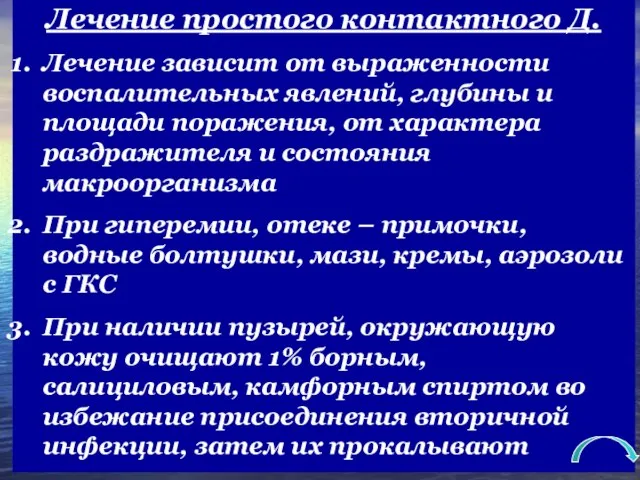 Лечение простого контактного Д.

1. Лечение зависит от выраженности воспалительных явлений, глубины и площади поражения, от характера раздражителя и состояния макроорганизма

2. При гиперемии, отеке – примочки, водные болтушки, мази, кремы, аэрозоли с ГКС

3. При наличии пузырей, окружающую кожу очищают 1% борным, салициловым, камфорным спиртом во избежание присоединения вторичной инфекции, затем их прокалывают